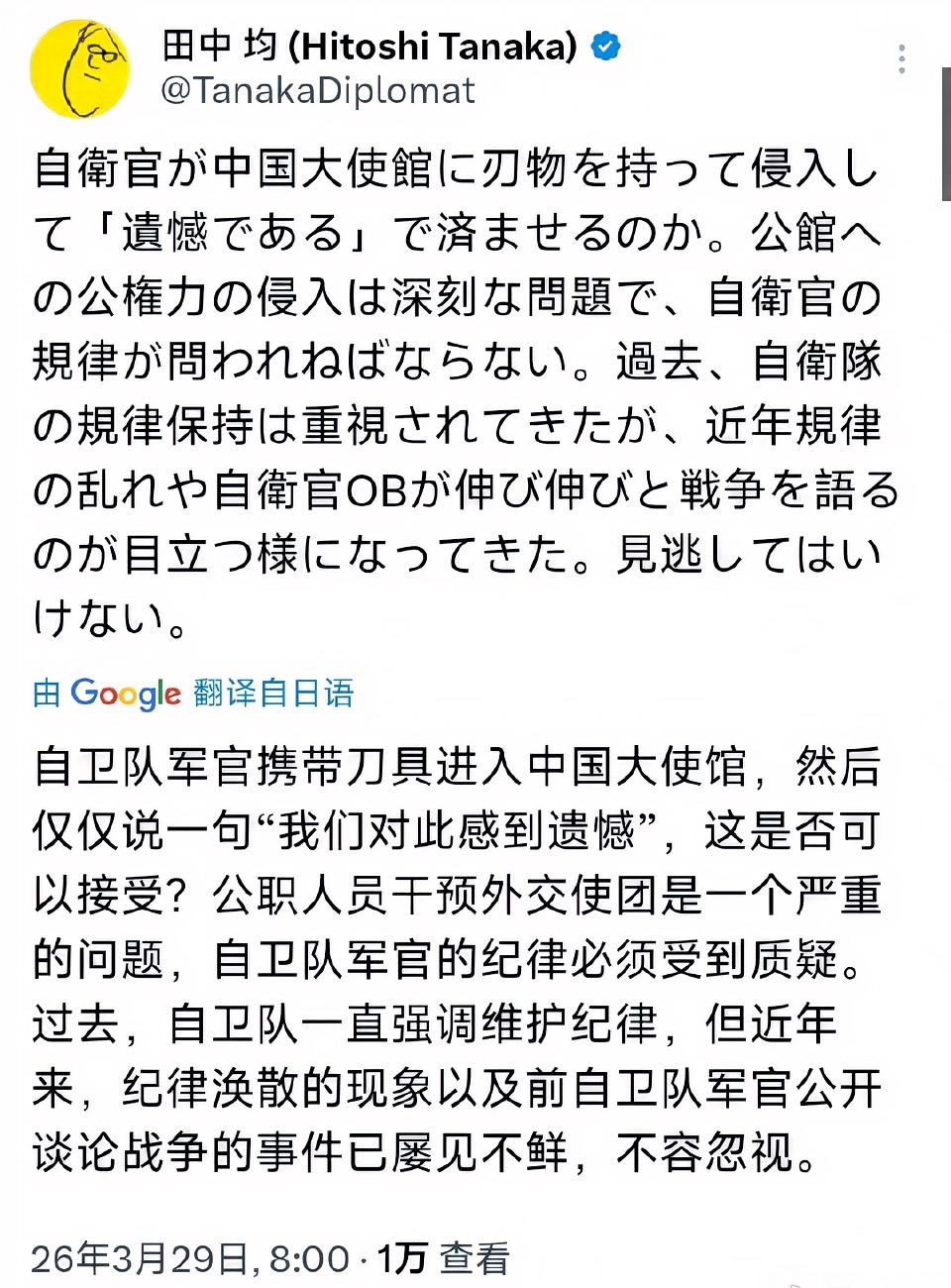 田中 均 (Hitoshi Tanaka)
@TanakaDiplomat

自衛官が中国大使館に刃物を持って侵入して「遺憾である」で済ませるのか。公館への公権力の侵入は深刻な問題で、自衛官の規律が問われねばならない。過去、自衛隊の規律保持は重視されてきたが、近年規律の乱れや自衛官OBが伸び伸びと戦争を語るのが目立つ様になってきた。見逃してはいけない。

由 Google 翻译自日语

自卫队军官携带刀具进入中国大使馆，然后仅仅说一句“我们对此感到遗憾”，这是否可以接受？公职人员干预外交使团是一个严重的问题，自卫队军官的纪律必须受到质疑。过去，自卫队一直强调维护纪律，但近年来，纪律涣散的现象以及前自卫队军官公开谈论战争的事件已屡见不鲜，不容忽视。

26年3月29日, 8:00 · 1万 查看